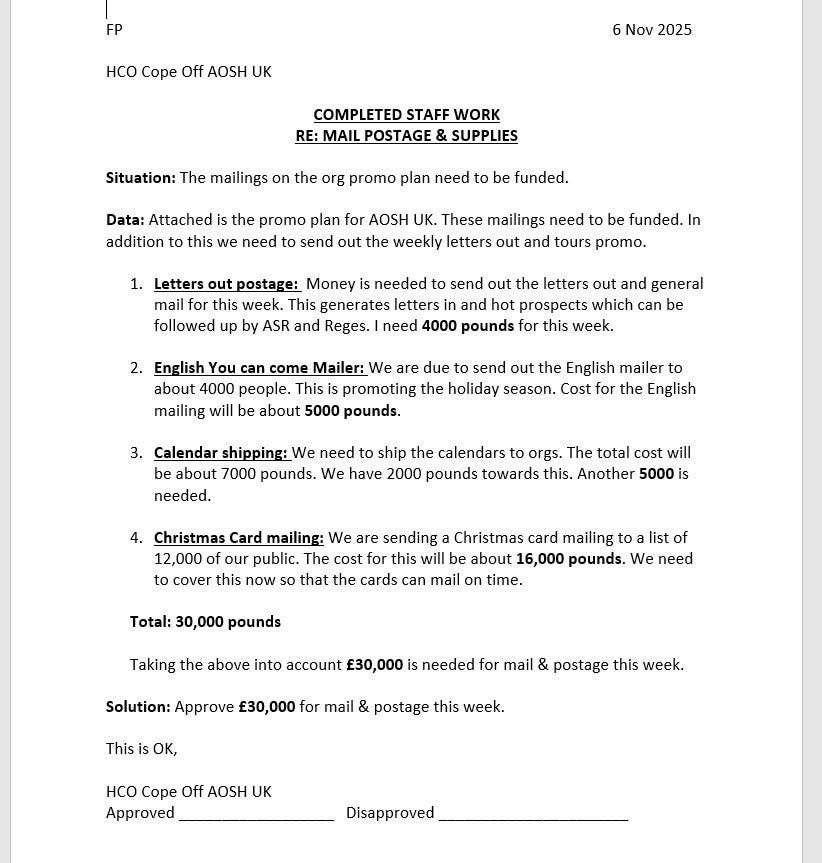 FP 6 Nov 2025

HCO Cope Off AOSH UK

COMPLETED STAFF WORK
RE: MAIL POSTAGE & SUPPLIES

Situation: The mailings on the org promo plan need to be funded.

Data: Attached is the promo plan for AOSH UK. These mailings need to be funded. In addition to this we need to send out the weekly letters out and tours promo.

1. Letters out postage: Money is needed to send out the letters out and general mail for this week. This generates letters in and hot prospects which can be followed up by ASR and Reges. I need 4000 pounds for this week.

2. English You can come Mailer: We are due to send out the English mailer to about 4000 people. This is promoting the holiday season. Cost for the English mailing will be about 5000 pounds.

3. Calendar shipping: We need to ship the calendars to orgs. The total cost will be about 7000 pounds. We have 2000 pounds towards this. Another 5000 is needed.

4. Christmas Card mailing: We are sending a Christmas card mailing to a list of 12,000 of our public. The cost for this will be about 16,000 pounds. We need to cover this now so that the cards can mail on time.

Total: 30,000 pounds

Taking the above into account £30,000 is needed for mail & postage this week.

Solution: Approve £30,000 for mail & postage this week.

This is OK,

HCO Cope Off AOSH UK
Approved __________________ Disapproved ______________________